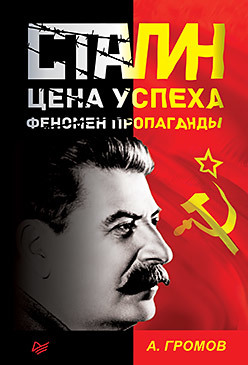 СТАЛИН
ЦЕНА УСПЕХА
ФЕНОМЕН ПРОПАГАНДЫ

А. ГРОМОВ